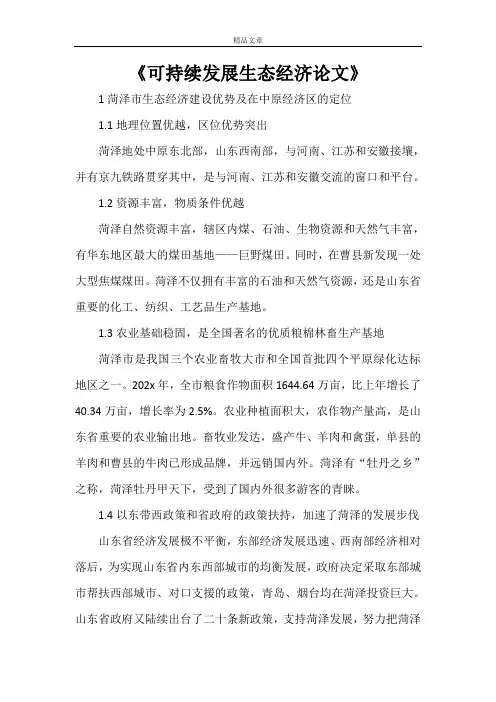 精品文章

《可持续发展生态经济论文》

1 菏泽市生态经济建设优势及在中原经济区的定位

1.1 地理位置优越，区位优势突出

菏泽地处中原东北部，山东西南部，与河南、江苏和安徽接壤，并有京九铁路贯穿其中，是与河南、江苏和安徽交流的窗口和平台。

1.2 资源丰富，物质条件优越

菏泽自然资源丰富，辖区内煤、石油、生物资源和天然气丰富，有华东地区最大的煤田基地——巨野煤田。同时，在曹县新发现一处大型焦煤煤田。菏泽不仅拥有丰富的石油和天然气资源，还是山东省重要的化工、纺织、工艺品生产基地。

1.3 农业基础稳固，是全国著名的优质粮棉林畜生产基地

菏泽市是我国三个农业畜牧大市和全国首批四个平原绿化达标地区之一。202x 年，全市粮食作物面积 1644.64 万亩，比上年增长了 40.34 万亩，增长率为 2.5%。农业种植面积大，农作物产量高，是山东省重要的农业输出地。畜牧业发达，盛产牛、羊肉和禽蛋，单县的羊肉和曹县的牛肉已形成品牌，并远销国内外。菏泽有“牡丹之乡”之称，菏泽牡丹甲天下，受到了国内外很多游客的青睐。

1.4 以东带西政策和省政府的政策扶持，加速了菏泽的发展步伐

山东省经济发展极不平衡，东部经济发展迅速、西南部经济相对落后，为实现山东省内东西部城市的均衡发展，政府决定采取东部城市帮扶西部城市、对口支援的政策，青岛、烟台均在菏泽投资巨大。山东省政府又陆续出台了二十条新政策，支持菏泽发展，努力把菏泽